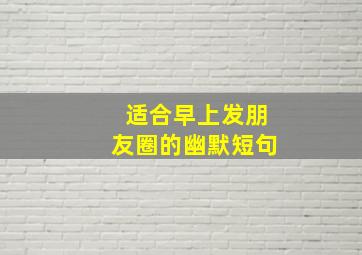 适合早上发朋友圈的幽默短句